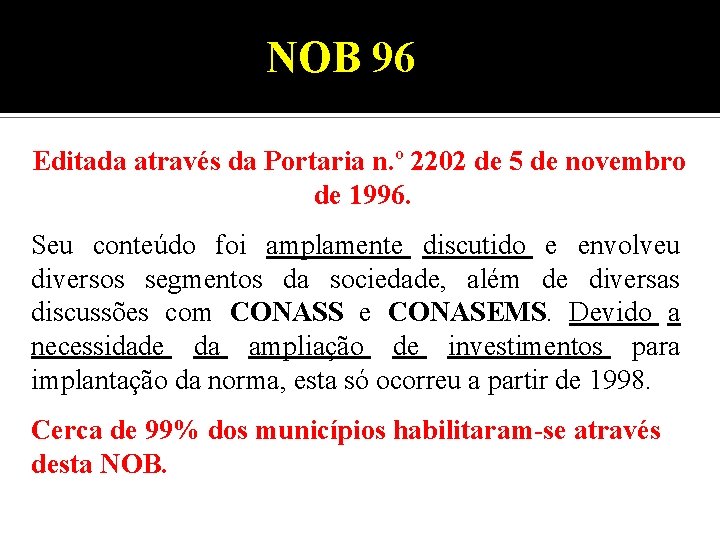 NOB 96

Editada através da Portaria n.º 2202 de 5 de novembro de 1996.

Seu conteúdo foi amplamente discutido e envolveu diversos segmentos da sociedade, além de diversas discussões com CONASS e CONASEMS. Devido a necessidade da ampliação de investimentos para implantação da norma, esta só ocorreu a partir de 1998.

Cerca de 99% dos municípios habilitaram-se através desta NOB.